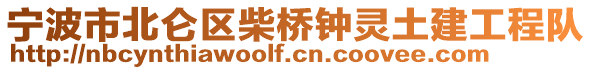 宁波市北仑区柴桥钟灵土建工程队
http://nbcynthiawoolf.cn.coovee.com